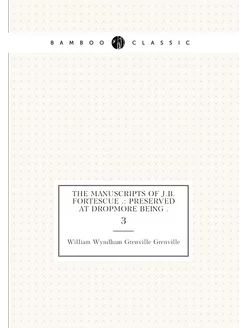 BAMBOO CLASSIC

THE MANUSCRIPTS OF J.B. FORTESCUE .: PRESERVED AT DROPMORE BEING .

3

William Wyndham Grenville Grenville